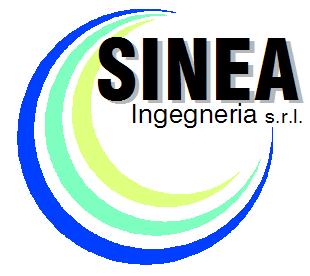 SINEA
Ingegneria s.r.l.